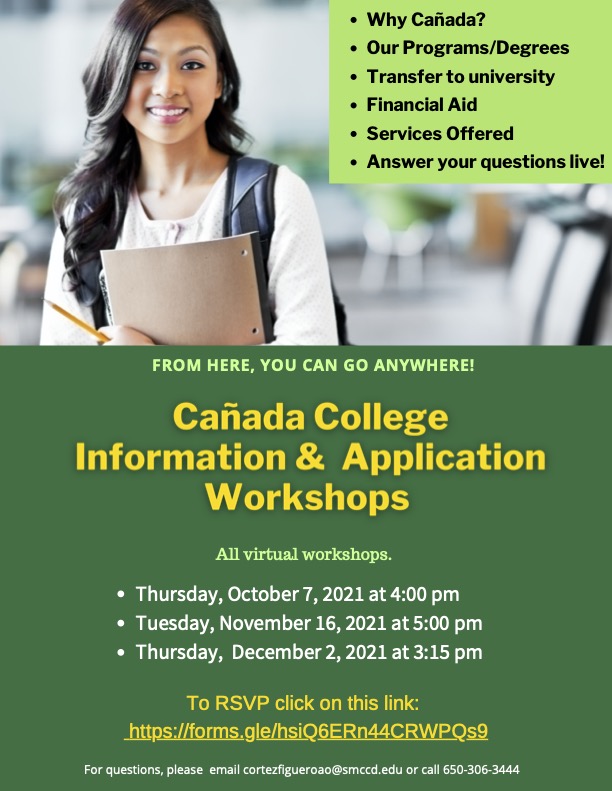 • Why Cañada?
• Our Programs/Degrees
• Transfer to university
• Financial Aid
• Services Offered
• Answer your questions live!

FROM HERE, YOU CAN GO ANYWHERE!

Cañada College
Information & Application
Workshops

All virtual workshops.

• Thursday, October 7, 2021 at 4:00 pm
• Tuesday, November 16, 2021 at 5:00 pm
• Thursday, December 2, 2021 at 3:15 pm

To RSVP click on this link:
https://forms.gle/hsiQ6ERn44CRWPQs9

For questions, please email cortezfigueroao@smccd.edu or call 650-306-3444